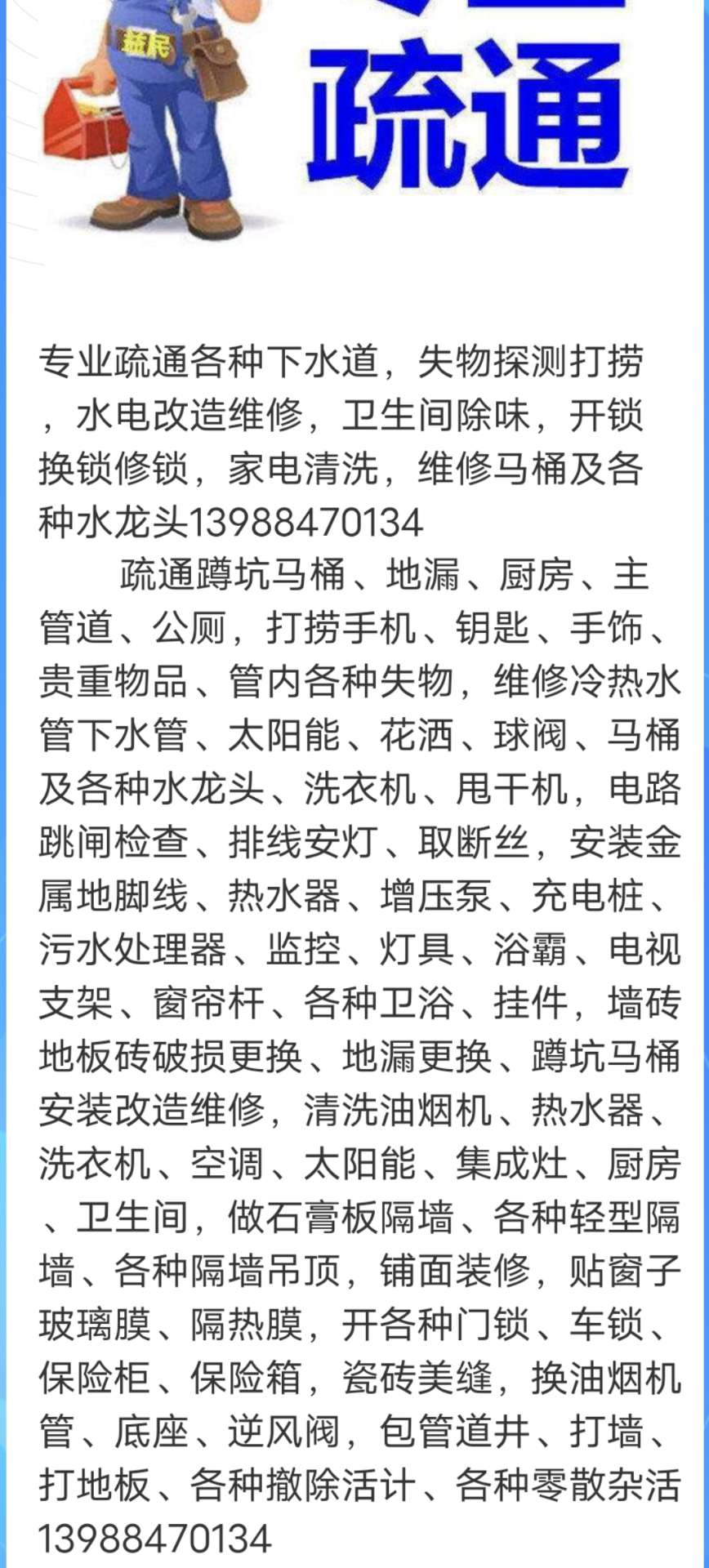 益民

疏通

专业疏通各种下水道，失物探测打捞，水电改造维修，卫生间除味，开锁换锁修锁，家电清洗，维修马桶及各种水龙头13988470134

疏通蹲坑马桶、地漏、厨房、主管道、公厕，打捞手机、钥匙、手饰、贵重物品、管内各种失物，维修冷热水管下水管、太阳能、花洒、球阀、马桶及各种水龙头、洗衣机、甩干机，电路跳闸检查、排线安灯、取断丝，安装金属地脚线、热水器、增压泵、充电桩、污水处理器、监控、灯具、浴霸、电视支架、窗帘杆、各种卫浴、挂件，墙砖地板砖破损更换、地漏更换、蹲坑马桶安装改造维修，清洗油烟机、热水器、洗衣机、空调、太阳能、集成灶、厨房、卫生间，做石膏板隔墙、各种轻型隔墙、各种隔墙吊顶，铺面装修，贴窗子玻璃膜、隔热膜，开各种门锁、车锁、保险柜、保险箱，瓷砖美缝，换油烟机管、底座、逆风阀，包管道井、打墙、打地板、各种撤除活计、各种零散杂活13988470134